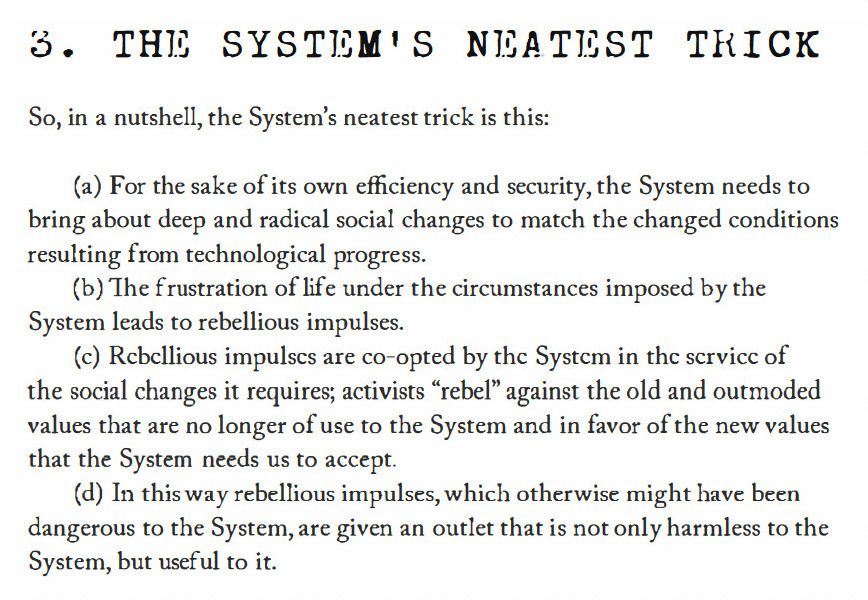 3. THE SYSTEM'S NEATEST TRICK

So, in a nutshell, the System's neatest trick is this:

(a) For the sake of its own efficiency and security, the System needs to bring about deep and radical social changes to match the changed conditions resulting from technological progress.

(b) The frustration of life under the circumstances imposed by the System leads to rebellious impulses.

(c) Rebellious impulses are co-opted by the System in the service of the social changes it requires; activists "rebel" against the old and outmoded values that are no longer of use to the System and in favor of the new values that the System needs us to accept.

(d) In this way rebellious impulses, which otherwise might have been dangerous to the System, are given an outlet that is not only harmless to the System, but useful to it.